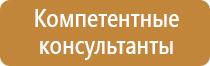 Компетентные консультанты